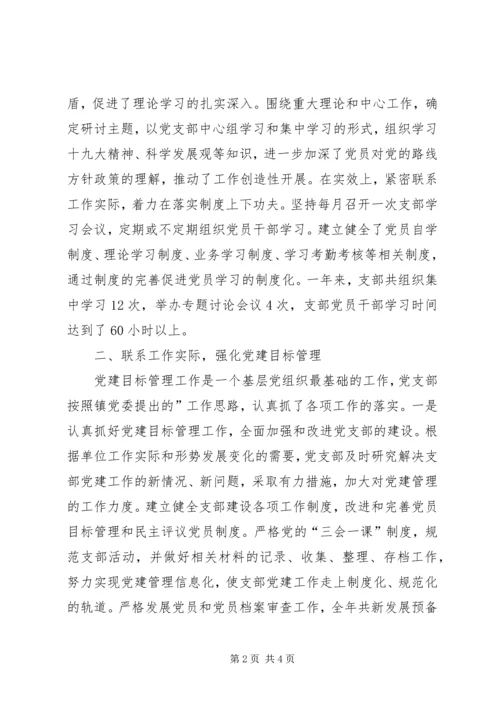 盾，促进了理论学习的扎实深入。围绕重大理论和中心工作，确定研讨主题，以党支部中心组学习和集中学习的形式，组织学习十九大精神、科学发展观等知识，进一步加深了党员对党的路线方针政策的理解，推动了工作创造性开展。在实效上，紧密联系工作实际，着力在落实制度上下功夫。坚持每月召开一次支部学习会议，定期或不定期组织党员干部学习。建立健全了党员自学制度、理论学习制度、业务学习制度、学习考勤考核等相关制度，通过制度的完善促进党员学习的制度化。一年来，支部共组织集中学习12次，举办专题讨论会议4次，支部党员干部学习时间达到了60小时以上。

二、联系工作实际，强化党建目标管理

党建目标管理工作是一个基层党组织最基础的工作，党支部按照镇党委提出的”工作思路，认真抓了各项工作的落实。一是认真抓好党建目标管理工作，全面加强和改进党支部的建设。根据单位工作实际和形势发展变化的需要，党支部及时研究解决支部党建工作的新情况、新问题，采取有力措施，加大对党建管理的工作力度。建立健全支部建设各项工作制度，改进和完善党员目标管理和民主评议党员制度。严格党的“三会一课”制度，规范支部活动，并做好相关材料的记录、收集、整理、存档工作，努力实现党建管理信息化，使支部党建工作走上制度化、规范化的轨道。严格发展党员和党员档案审查工作，全年共新发展预备

第2页 共4页